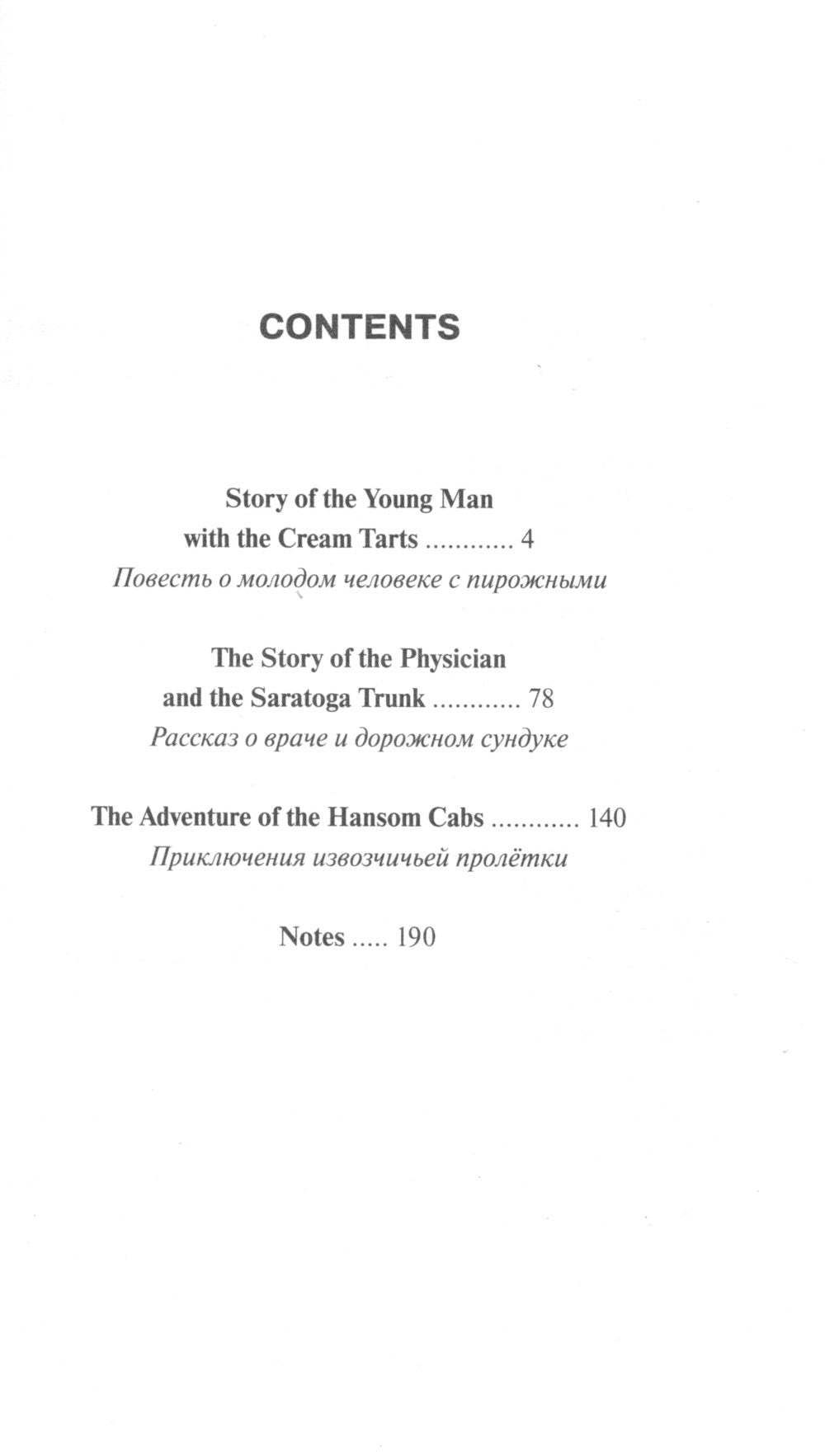 CONTENTS

Story of the Young Man with the Cream Tarts ............ 4
Повесть о молодом человеке с пирожными

The Story of the Physician and the Saratoga Trunk ............ 78
Рассказ о враче и дорожном сундуке

The Adventure of the Hansom Cabs ............ 140
Приключения извозчичьей пролётки

Notes ..... 190